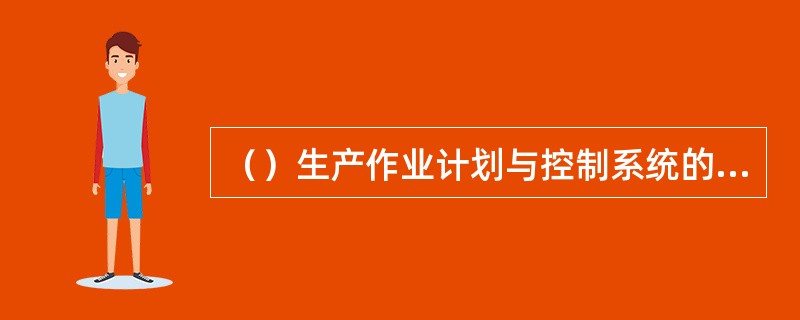 （）生产作业计划与控制系统的...